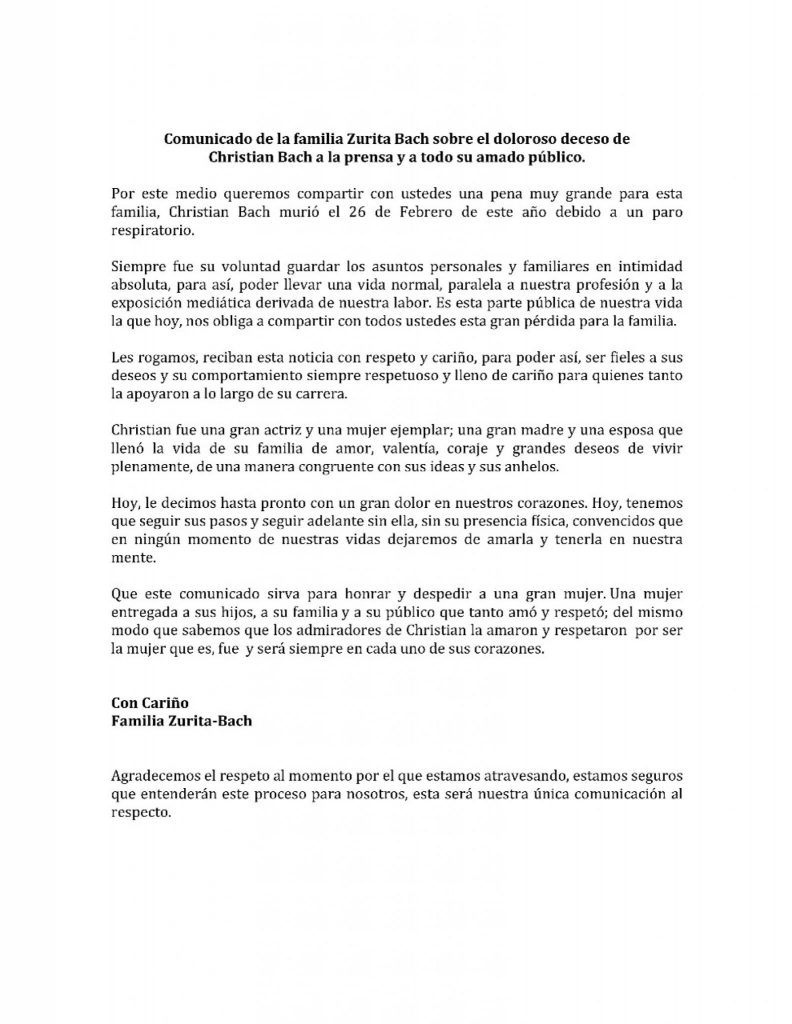 Comunicado de la familia Zurita Bach sobre el doloroso deceso de Christian Bach a la prensa y a todo su amado público.

Por este medio queremos compartir con ustedes una pena muy grande para esta familia, Christian Bach murió el 26 de Febrero de este año debido a un paro respiratorio.

Siempre fue su voluntad guardar los asuntos personales y familiares en intimidad absoluta, para así, poder llevar una vida normal, paralela a nuestra profesión y a la exposición mediática derivada de nuestra labor. Es esta parte pública de nuestra vida la que hoy, nos obliga a compartir con todos ustedes esta gran pérdida para la familia.

Les rogamos, reciban esta noticia con respeto y cariño, para poder así, ser fieles a sus deseos y su comportamiento siempre respetuoso y lleno de cariño para quienes tanto la apoyaron a lo largo de su carrera.

Christian fue una gran actriz y una mujer ejemplar; una gran madre y una esposa que llenó la vida de su familia de amor, valentía, coraje y grandes deseos de vivir plenamente, de una manera congruente con sus ideas y sus anhelos.

Hoy, le decimos hasta pronto con un gran dolor en nuestros corazones. Hoy, tenemos que seguir sus pasos y seguir adelante sin ella, sin su presencia física, convencidos que en ningún momento de nuestras vidas dejaremos de amarla y tenerla en nuestra mente.

Que este comunicado sirva para honrar y despedir a una gran mujer. Una mujer entregada a sus hijos, a su familia y a su público que tanto amó y respetó; del mismo modo que sabemos que los admiradores de Christian la amaron y respetaron por ser la mujer que es, fue y será siempre en cada uno de sus corazones.

Con Cariño
Familia Zurita-Bach

Agradecemos el respeto al momento por el que estamos atravesando, estamos seguros que entenderán este proceso para nosotros, esta será nuestra única comunicación al respecto.